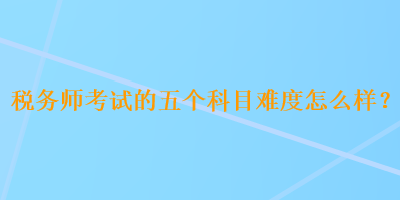 税务师考试的五个科目难度怎么样？